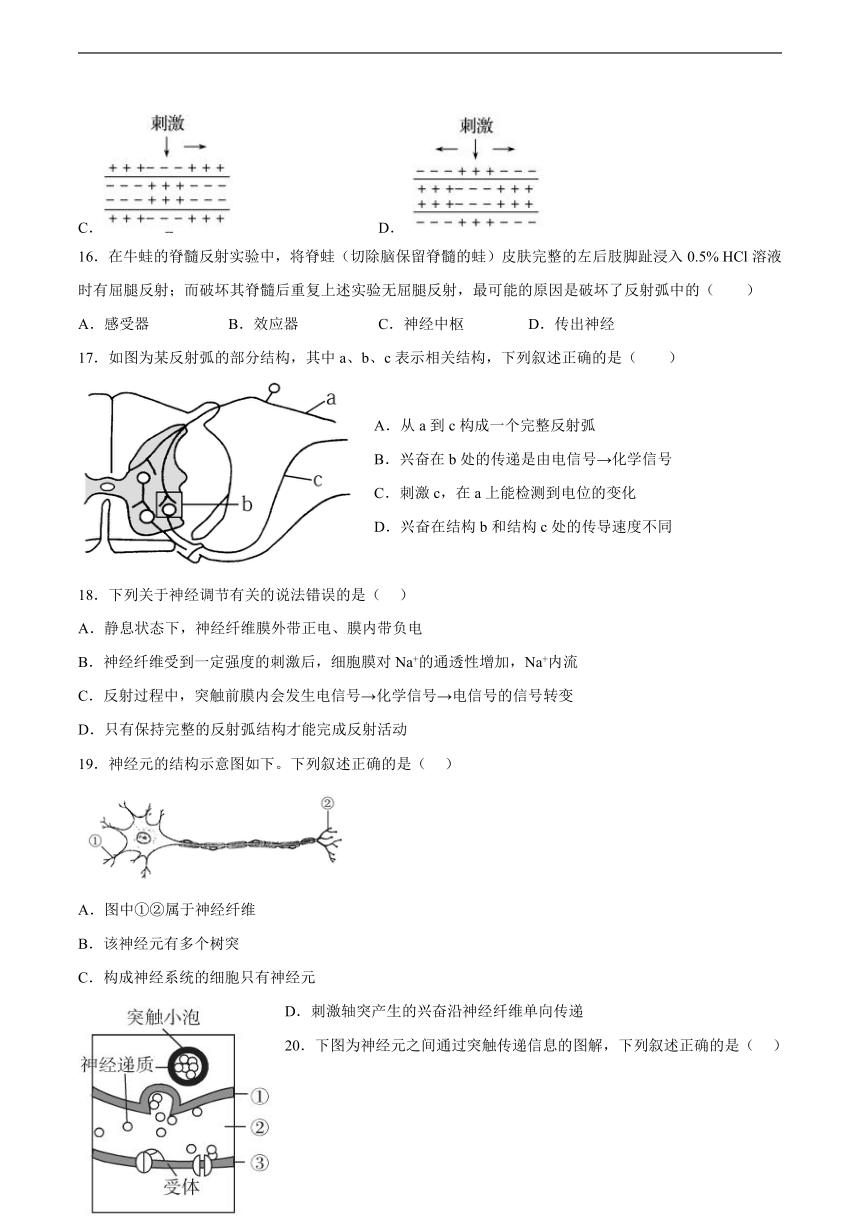 刺激

+ + + − − − + + +
− − − + + + − − −
− − − + + + − − −
+ + + − − − + + +

C.

刺激

− − − + + + − − −
+ + + − − − + + +
+ + + − − − + + +
− − − + + + − − −

D.

16．在牛蛙的脊髓反射实验中，将脊蛙（切除脑保留脊髓的蛙）皮肤完整的左后肢脚趾浸入 0.5% HCl 溶液时有屈腿反射；而破坏其脊髓后重复上述实验无屈腿反射，最可能的原因是破坏了反射弧中的（　　）

A．感受器　　B．效应器　　C．神经中枢　　D．传出神经

17．如图为某反射弧的部分结构，其中 a、b、c 表示相关结构，下列叙述正确的是（　　）

a

b

c

A．从 a 到 c 构成一个完整反射弧

B．兴奋在 b 处的传递是由电信号→化学信号

C．刺激 c，在 a 上能检测到电位的变化

D．兴奋在结构 b 和结构 c 处的传导速度不同

18．下列关于神经调节有关的说法错误的是（　）

A．静息状态下，神经纤维膜外带正电、膜内带负电

B．神经纤维受到一定强度的刺激后，细胞膜对 $Na^+$的通透性增加，$Na^+$内流

C．反射过程中，突触前膜内会发生电信号→化学信号→电信号的信号转变

D．只有保持完整的反射弧结构才能完成反射活动

19．神经元的结构示意图如下。下列叙述正确的是（　）

①

②

A．图中①②属于神经纤维

B．该神经元有多个树突

C．构成神经系统的细胞只有神经元

D．刺激轴突产生的兴奋沿神经纤维单向传递

20．下图为神经元之间通过突触传递信息的图解，下列叙述正确的是（　）

突触小泡

神经递质

①

②

③

受体